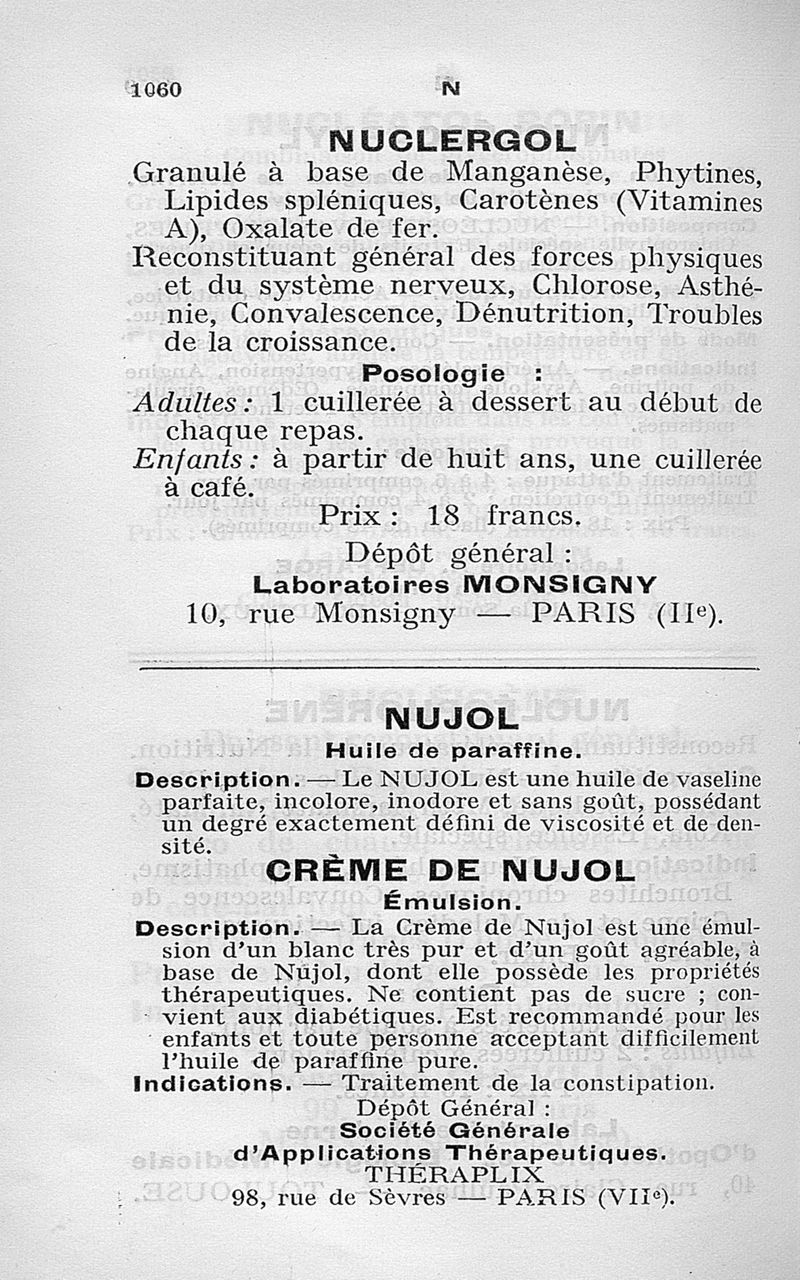 1060 N

NUCLERGOL

Granulé à base de Manganèse, Phytines, Lipides spléniques, Carotènes (Vitamines A), Oxalate de fer.

Reconstituant général des forces physiques et du système nerveux, Chlorose, Asthénie, Convalescence, Dénutrition, Troubles de la croissance.

Posologie :

Adultes : 1 cuillerée à dessert au début de chaque repas.

Enfants : à partir de huit ans, une cuillerée à café.

Prix : 18 francs.

Dépôt général :

Laboratoires MONSIGNY

10, rue Monsigny — PARIS (IIe).

NUJOL

Huile de paraffine.

Description. — Le NUJOL est une huile de vaseline parfaite, incolore, inodore et sans goût, possédant un degré exactement défini de viscosité et de densité.

CRÈME DE NUJOL

Émulsion.

Description. — La Crème de Nujol est une émulsion d'un blanc très pur et d'un goût agréable, à base de Nujol, dont elle possède les propriétés thérapeutiques. Ne contient pas de sucre ; convient aux diabétiques. Est recommandé pour les enfants et toute personne acceptant difficilement l'huile de paraffine pure.

Indications. — Traitement de la constipation.

Dépôt Général :

Société Générale

d'Applications Thérapeutiques.

THÉRAPLIX

98, rue de Sèvres — PARIS (VIIe).